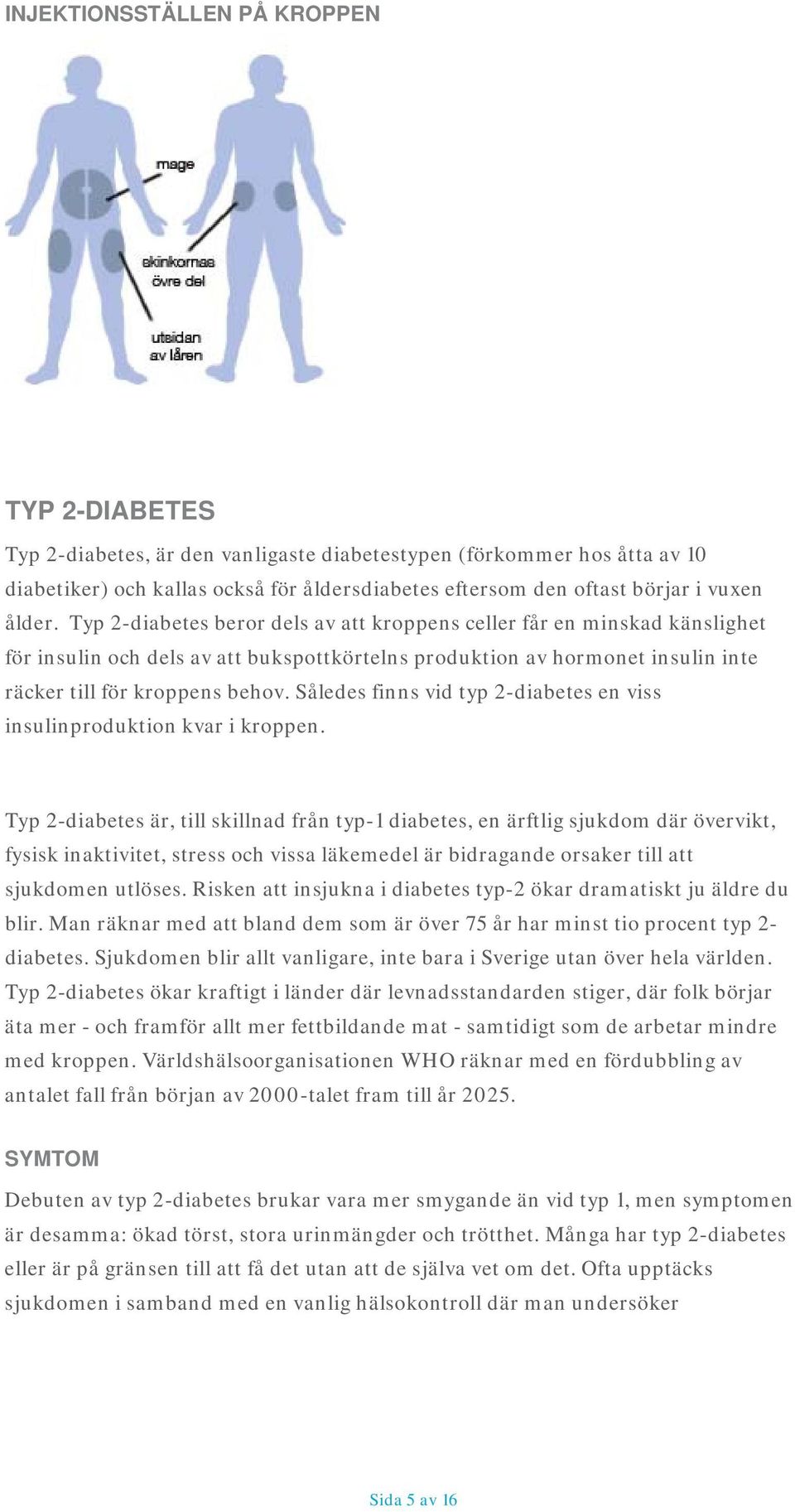 INJEKTIONSSTÄLLEN PÅ KROPPEN

mage

skinkornas övre del

utsidan av låren

TYP 2-DIABETES

Typ 2-diabetes, är den vanligaste diabetestypen (förkommer hos åtta av 10 diabetiker) och kallas också för åldersdiabetes eftersom den oftast börjar i vuxen ålder. Typ 2-diabetes beror dels av att kroppens celler får en minskad känslighet för insulin och dels av att bukspottkörtelns produktion av hormonet insulin inte räcker till för kroppens behov. Således finns vid typ 2-diabetes en viss insulinproduktion kvar i kroppen.

Typ 2-diabetes är, till skillnad från typ-1 diabetes, en ärftlig sjukdom där övervikt, fysisk inaktivitet, stress och vissa läkemedel är bidragande orsaker till att sjukdomen utlöses. Risken att insjukna i diabetes typ-2 ökar dramatiskt ju äldre du blir. Man räknar med att bland dem som är över 75 år har minst tio procent typ 2-diabetes. Sjukdomen blir allt vanligare, inte bara i Sverige utan över hela världen. Typ 2-diabetes ökar kraftigt i länder där levnadsstandarden stiger, där folk börjar äta mer - och framför allt mer fettbildande mat - samtidigt som de arbetar mindre med kroppen. Världshälsoorganisationen WHO räknar med en fördubbling av antalet fall från början av 2000-talet fram till år 2025.

SYMTOM

Debuten av typ 2-diabetes brukar vara mer smygande än vid typ 1, men symptomen är desamma: ökad törst, stora urinmängder och trötthet. Många har typ 2-diabetes eller är på gränsen till att få det utan att de själva vet om det. Ofta upptäcks sjukdomen i samband med en vanlig hälsokontroll där man undersöker

Sida 5 av 16